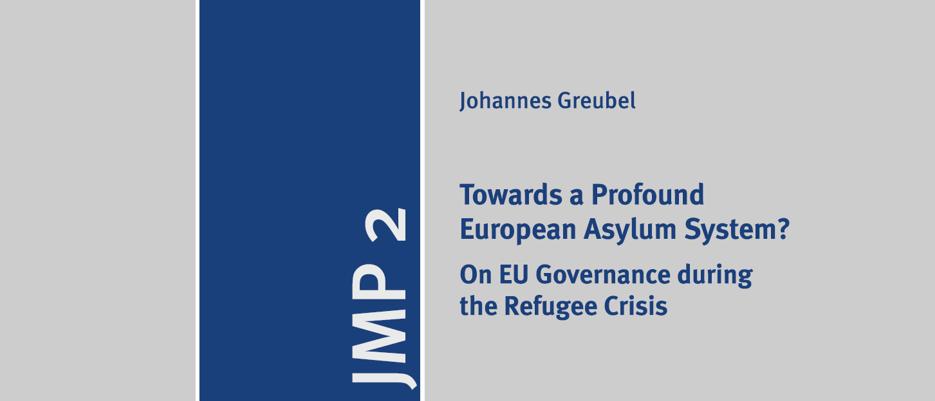 JMP 2

Johannes Greubel

Towards a Profound European Asylum System?

On EU Governance during the Refugee Crisis